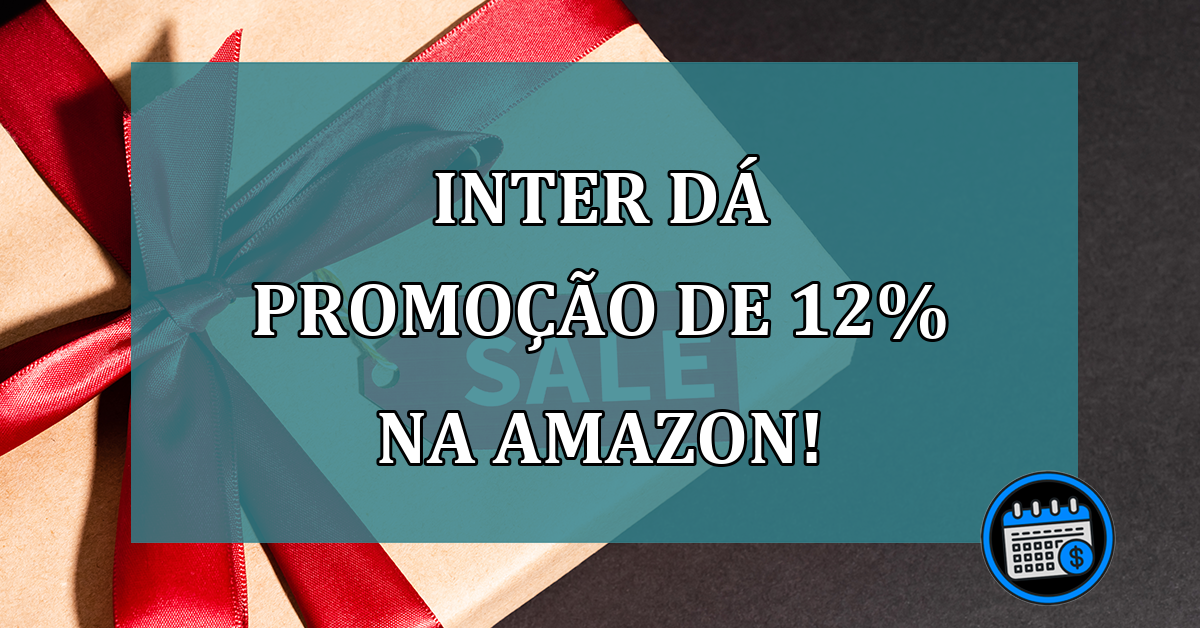 INTER DÁ
PROMOÇÃO DE 12%
NA AMAZON!

SALE

$